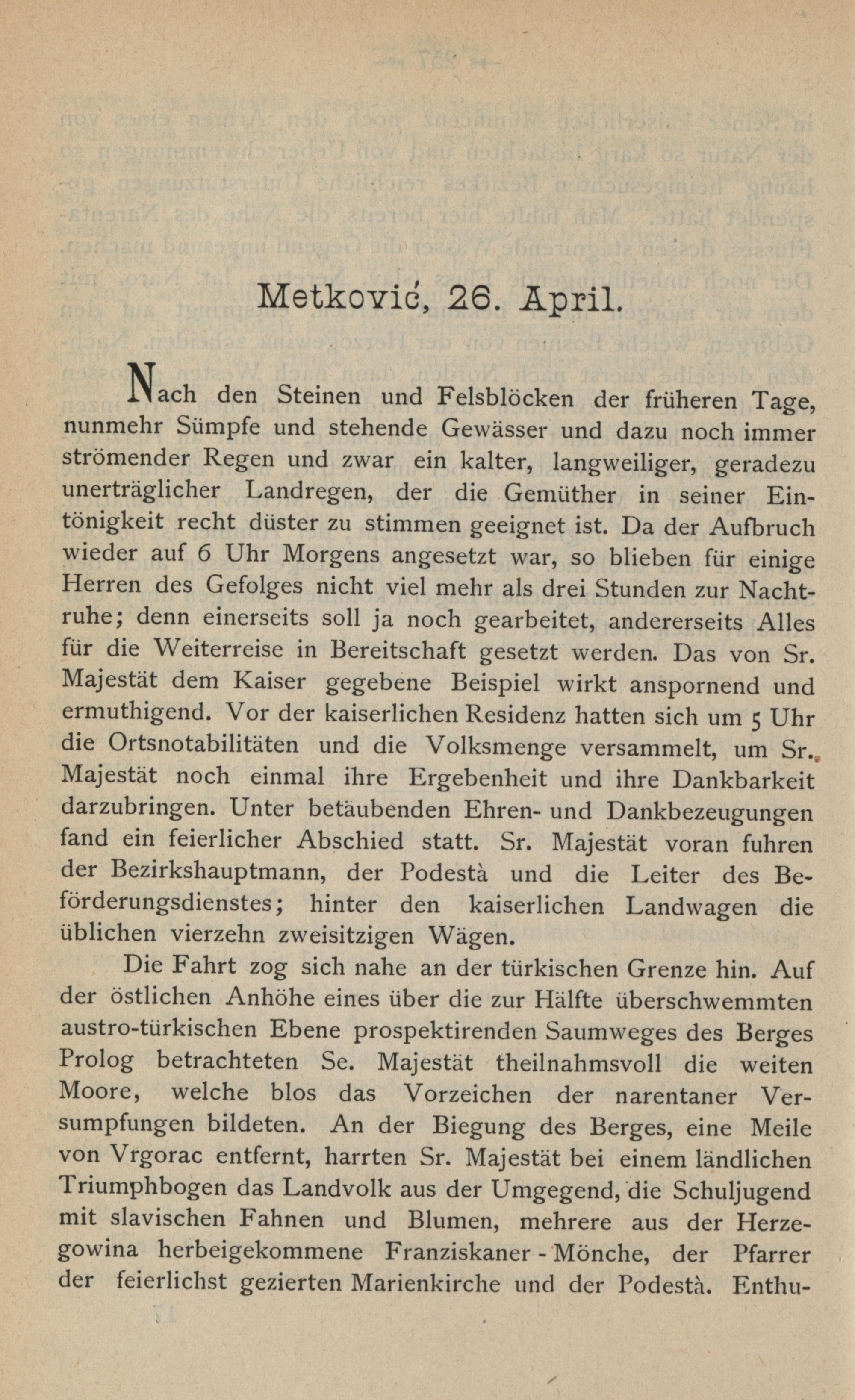 Metković, 26. April.

Nach den Steinen und Felsblöcken der früheren Tage, nunmehr Sümpfe und stehende Gewässer und dazu noch immer strömender Regen und zwar ein kalter, langweiliger, geradezu unerträglicher Landregen, der die Gemüther in seiner Eintönigkeit recht düster zu stimmen geeignet ist. Da der Aufbruch wieder auf 6 Uhr Morgens angesetzt war, so blieben für einige Herren des Gefolges nicht viel mehr als drei Stunden zur Nachtruhe; denn einerseits soll ja noch gearbeitet, andererseits Alles für die Weiterreise in Bereitschaft gesetzt werden. Das von Sr. Majestät dem Kaiser gegebene Beispiel wirkt anspornend und ermuthigend. Vor der kaiserlichen Residenz hatten sich um 5 Uhr die Ortsnotabilitäten und die Volksmenge versammelt, um Sr. Majestät noch einmal ihre Ergebenheit und ihre Dankbarkeit darzubringen. Unter betäubenden Ehren- und Dankbezeugungen fand ein feierlicher Abschied statt. Sr. Majestät voran fuhren der Bezirkshauptmann, der Podestà und die Leiter des Beförderungsdienstes; hinter den kaiserlichen Landwagen die üblichen vierzehn zweisitzigen Wägen.

Die Fahrt zog sich nahe an der türkischen Grenze hin. Auf der östlichen Anhöhe eines über die zur Hälfte überschwemmten austro-türkischen Ebene prospektirenden Saumweges des Berges Prolog betrachteten Se. Majestät theilnahmsvoll die weiten Moore, welche blos das Vorzeichen der narentaner Versumpfungen bildeten. An der Biegung des Berges, eine Meile von Vrgorac entfernt, harrten Sr. Majestät bei einem ländlichen Triumphbogen das Landvolk aus der Umgegend, die Schuljugend mit slavischen Fahnen und Blumen, mehrere aus der Herzegowina herbeigekommene Franziskaner - Mönche, der Pfarrer der feierlichst gezierten Marienkirche und der Podestà. Enthu-